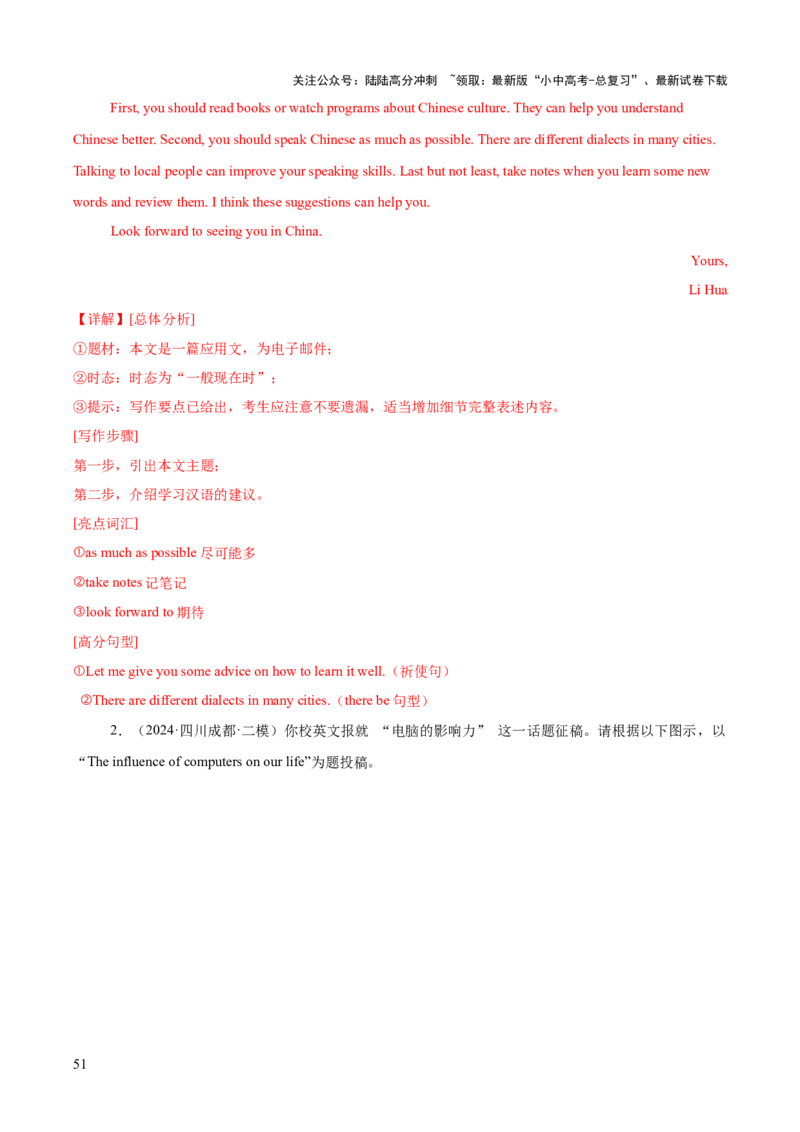 关注公众号：陆陆高分冲刺 ~领取：最新版“小中高考-总复习”、最新试卷下载

First, you should read books or watch programs about Chinese culture. They can help you understand Chinese better. Second, you should speak Chinese as much as possible. There are different dialects in many cities. Talking to local people can improve your speaking skills. Last but not least, take notes when you learn some new words and review them. I think these suggestions can help you.

Look forward to seeing you in China.

Yours,

Li Hua

【详解】[总体分析]

①题材：本文是一篇应用文，为电子邮件；

②时态：时态为“一般现在时”；

③提示：写作要点已给出，考生应注意不要遗漏，适当增加细节完整表述内容。

[写作步骤]

第一步，引出本文主题；

第二步，介绍学习汉语的建议。

[亮点词汇]

①as much as possible 尽可能多

②take notes 记笔记

③look forward to 期待

[高分句型]

①Let me give you some advice on how to learn it well.（祈使句）

②There are different dialects in many cities.（there be 句型）

2．（2024·四川成都·二模）你校英文报就 “电脑的影响力” 这一话题征稿。请根据以下图示，以“The influence of computers on our life”为题投稿。

51